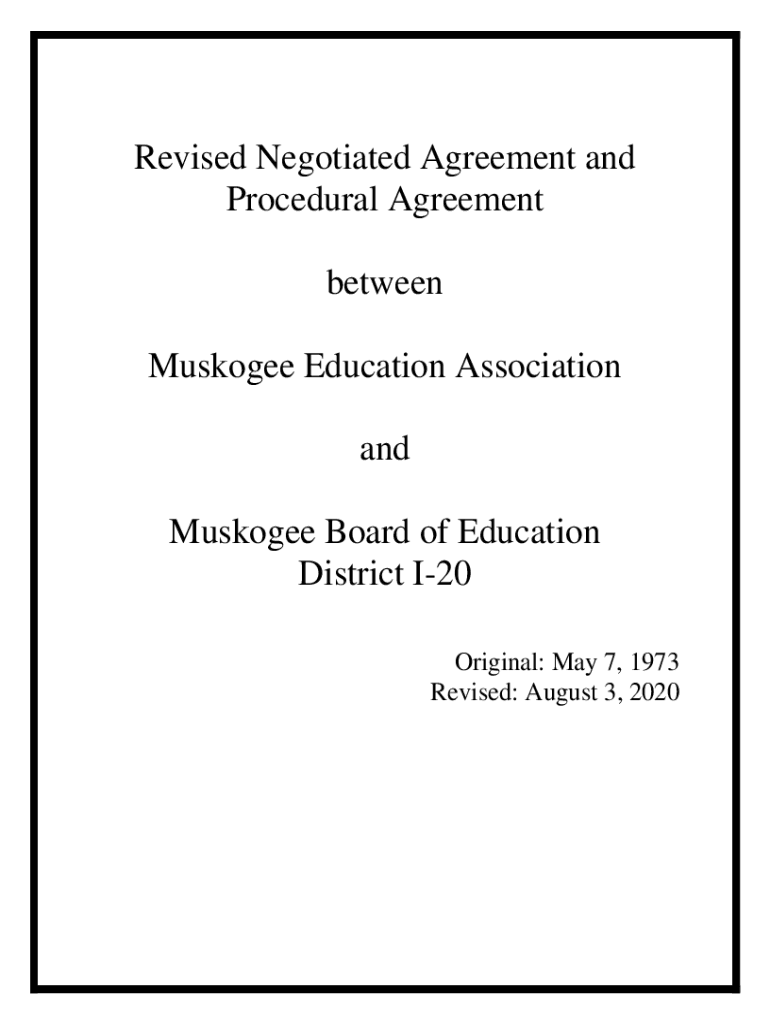 Revised Negotiated Agreement and Procedural Agreement

between

Muskogee Education Association

and

Muskogee Board of Education District I-20

Original: May 7, 1973
Revised: August 3, 2020